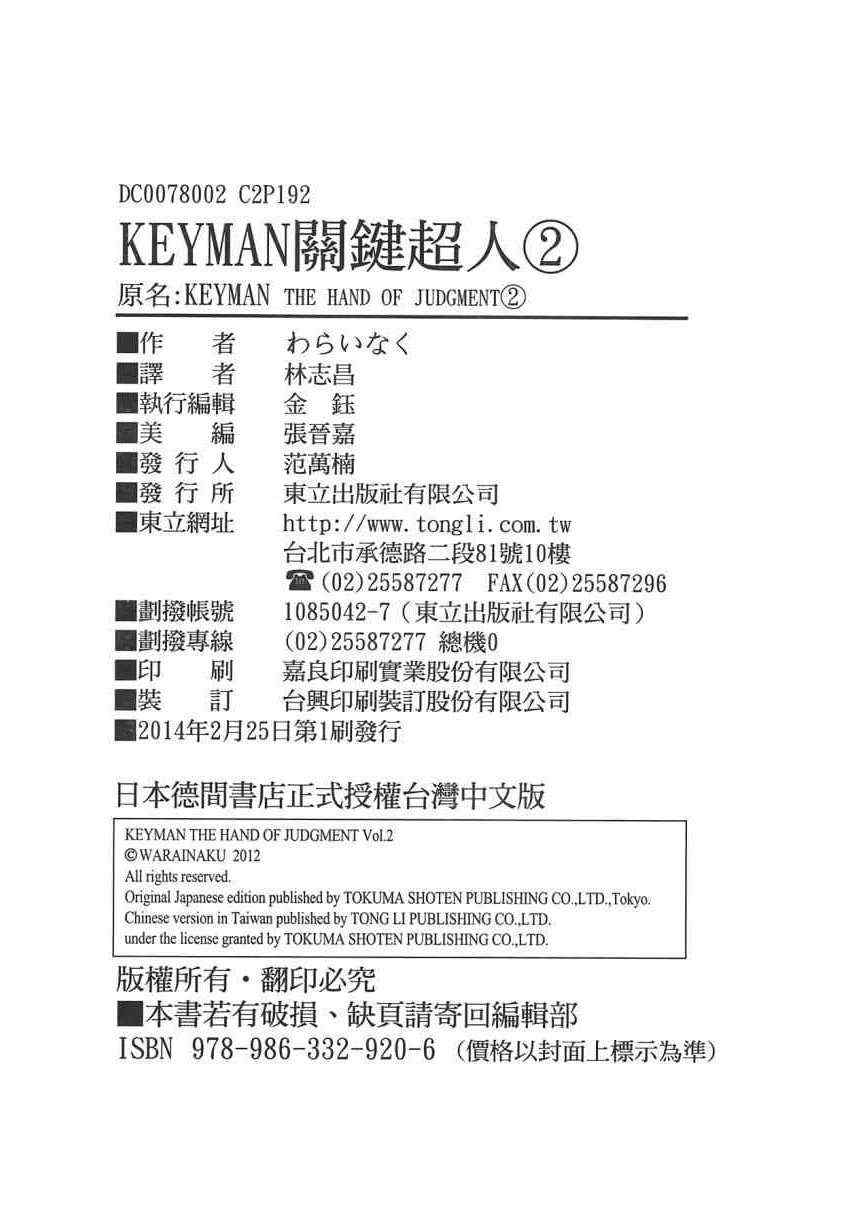 DC0078002 C2P192

KEYMAN關鍵超人②

原名:KEYMAN THE HAND OF JUDGMENT②

■作　　者　わらいなく
■譯　　者　林志昌
■執行編輯　金　鈺
■美　　編　張晉嘉
■發 行 人　范萬楠
■發 行 所　東立出版社有限公司
■東立網址　http://www.tongli.com.tw
台北市承德路二段81號10樓
☎(02)25587277　FAX(02)25587296
■劃撥帳號　1085042-7（東立出版社有限公司）
■劃撥專線　(02)25587277 總機0
■印　　刷　嘉良印刷實業股份有限公司
■裝　　訂　台興印刷裝訂股份有限公司
■2014年2月25日第1刷發行

日本德間書店正式授權台灣中文版

KEYMAN THE HAND OF JUDGMENT Vol.2
©WARAINAKU 2012
All rights reserved.
Original Japanese edition published by TOKUMA SHOTEN PUBLISHING CO.,LTD.,Tokyo.
Chinese version in Taiwan published by TONG LI PUBLISHING CO.,LTD.
under the license granted by TOKUMA SHOTEN PUBLISHING CO.,LTD.

版權所有・翻印必究
■本書若有破損、缺頁請寄回編輯部
ISBN 978-986-332-920-6（價格以封面上標示為準）